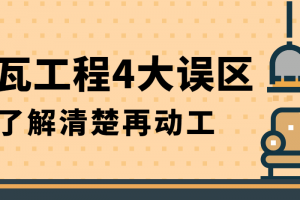 瓦工程4大误区
了解清楚再动工